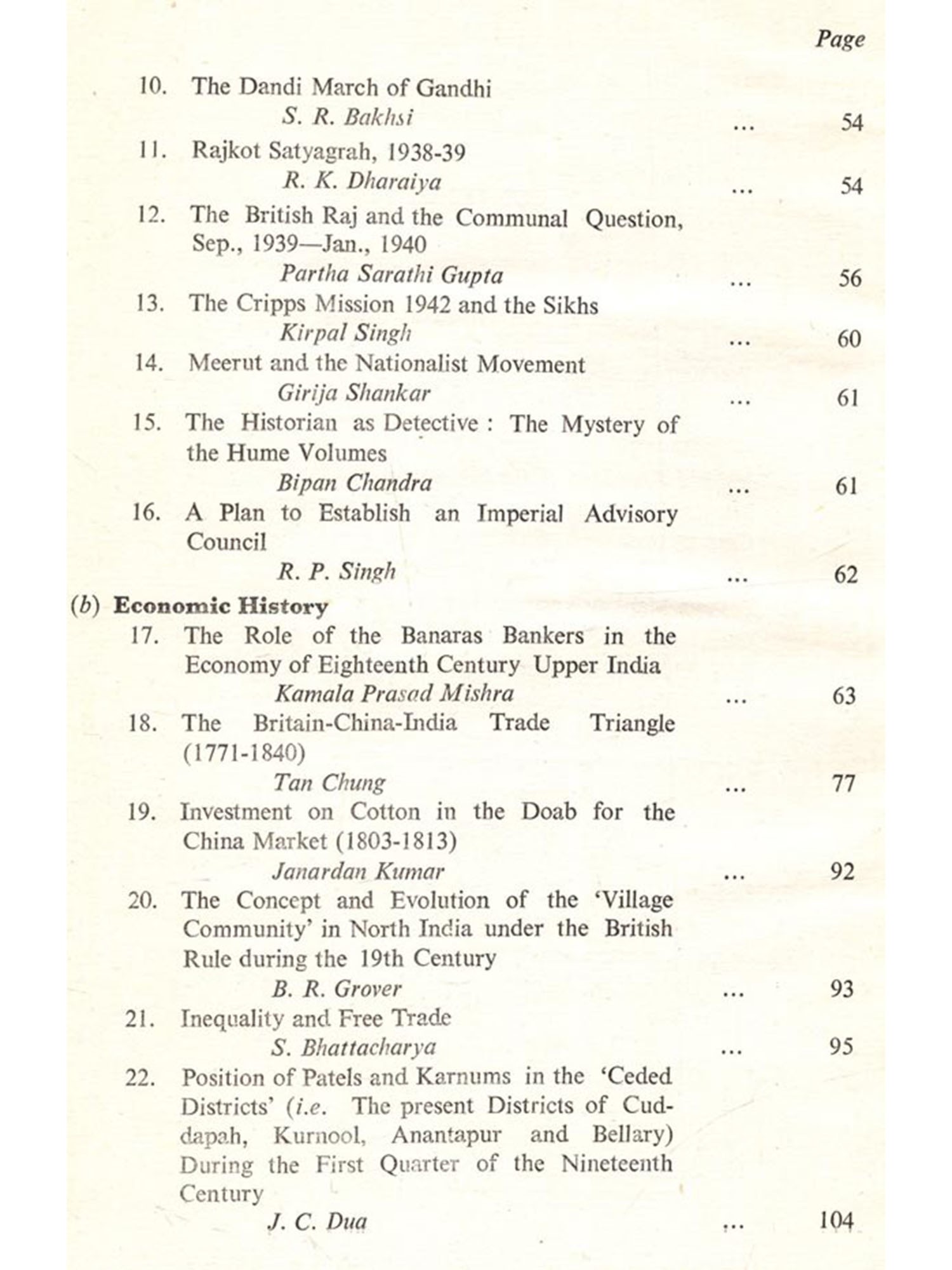 Page

10. The Dandi March of Gandhi
S. R. Bakhsi ... 54

11. Rajkot Satyagrah, 1938-39
R. K. Dharaiya ... 54

12. The British Raj and the Communal Question, Sep., 1939—Jan., 1940
Partha Sarathi Gupta ... 56

13. The Cripps Mission 1942 and the Sikhs
Kirpal Singh ... 60

14. Meerut and the Nationalist Movement
Girija Shankar ... 61

15. The Historian as Detective : The Mystery of the Hume Volumes
Bipan Chandra ... 61

16. A Plan to Establish an Imperial Advisory Council
R. P. Singh ... 62

(b) Economic History

17. The Role of the Banaras Bankers in the Economy of Eighteenth Century Upper India
Kamala Prasad Mishra ... 63

18. The Britain-China-India Trade Triangle (1771-1840)
Tan Chung ... 77

19. Investment on Cotton in the Doab for the China Market (1803-1813)
Janardan Kumar ... 92

20. The Concept and Evolution of the 'Village Community' in North India under the British Rule during the 19th Century
B. R. Grover ... 93

21. Inequality and Free Trade
S. Bhattacharya ... 95

22. Position of Patels and Karnums in the 'Ceded Districts' (i.e. The present Districts of Cuddapah, Kurnool, Anantapur and Bellary) During the First Quarter of the Nineteenth Century
J. C. Dua ... 104